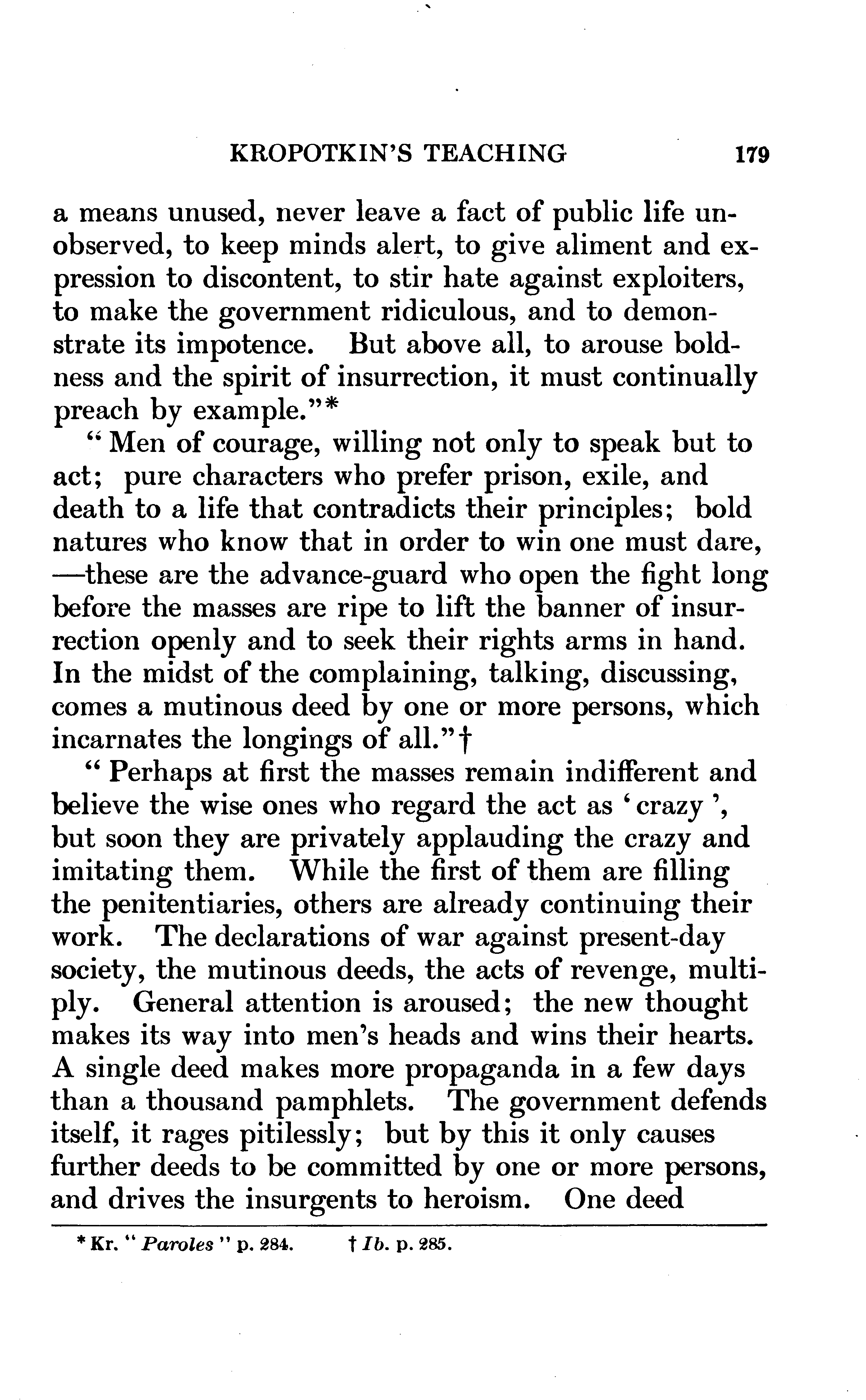 KROPOTKIN'S TEACHING 179

a means unused, never leave a fact of public life unobserved, to keep minds alert, to give aliment and expression to discontent, to stir hate against exploiters, to make the government ridiculous, and to demonstrate its impotence. But above all, to arouse boldness and the spirit of insurrection, it must continually preach by example."*

"Men of courage, willing not only to speak but to act; pure characters who prefer prison, exile, and death to a life that contradicts their principles; bold natures who know that in order to win one must dare, —these are the advance-guard who open the fight long before the masses are ripe to lift the banner of insurrection openly and to seek their rights arms in hand. In the midst of the complaining, talking, discussing, comes a mutinous deed by one or more persons, which incarnates the longings of all."†

"Perhaps at first the masses remain indifferent and believe the wise ones who regard the act as 'crazy', but soon they are privately applauding the crazy and imitating them. While the first of them are filling the penitentiaries, others are already continuing their work. The declarations of war against present-day society, the mutinous deeds, the acts of revenge, multiply. General attention is aroused; the new thought makes its way into men's heads and wins their hearts. A single deed makes more propaganda in a few days than a thousand pamphlets. The government defends itself, it rages pitilessly; but by this it only causes further deeds to be committed by one or more persons, and drives the insurgents to heroism. One deed

* Kr. "Paroles" p. 284. † Ib. p. 285.